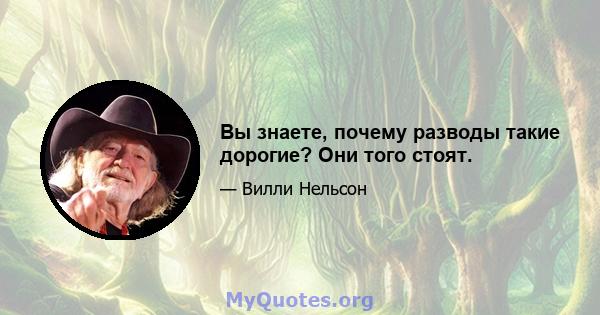 Вы знаете, почему разводы такие дорогие? Они того стоят.

— Вилли Нельсон

MyQuotes.org